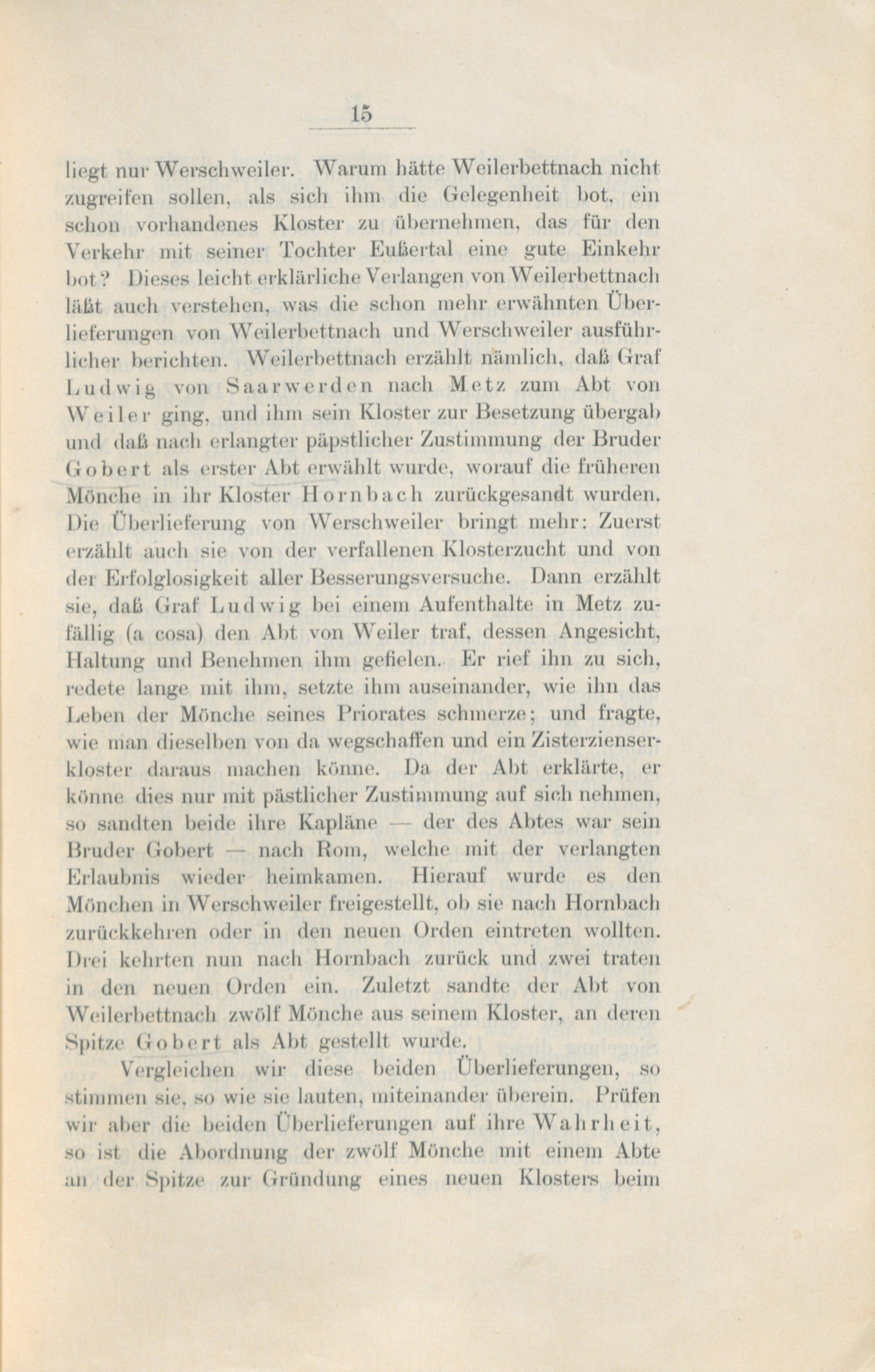 15

liegt nur Werschweiler. Warum hätte Weilerbettnach nicht zugreifen sollen, als sich ihm die Gelegenheit bot, ein schon vorhandenes Kloster zu übernehmen, das für den Verkehr mit seiner Tochter Eußertal eine gute Einkehr bot? Dieses leicht erklärliche Verlangen von Weilerbettnach läßt auch verstehen, was die schon mehr erwähnten Überlieferungen von Weilerbettnach und Werschweiler ausführlicher berichten. Weilerbettnach erzählt nämlich, daß Graf Ludwig von Saarwerden nach Metz zum Abt von Weiler ging, und ihm sein Kloster zur Besetzung übergab und daß nach erlangter päpstlicher Zustimmung der Bruder Gobert als erster Abt erwählt wurde, worauf die früheren Mönche in ihr Kloster Hornbach zurückgesandt wurden. Die Überlieferung von Werschweiler bringt mehr: Zuerst erzählt auch sie von der verfallenen Klosterzucht und von der Erfolglosigkeit aller Besserungsversuche. Dann erzählt sie, daß Graf Ludwig bei einem Aufenthalte in Metz zufällig (a cosa) den Abt von Weiler traf, dessen Angesicht, Haltung und Benehmen ihm gefielen. Er rief ihn zu sich, redete lange mit ihm, setzte ihm auseinander, wie ihn das Leben der Mönche seines Priorates schmerze; und fragte, wie man dieselben von da wegschaffen und ein Zisterzienserkloster daraus machen könne. Da der Abt erklärte, er könne dies nur mit pästlicher Zustimmung auf sich nehmen, so sandten beide ihre Kapläne — der des Abtes war sein Bruder Gobert — nach Rom, welche mit der verlangten Erlaubnis wieder heimkamen. Hierauf wurde es den Mönchen in Werschweiler freigestellt, ob sie nach Hornbach zurückkehren oder in den neuen Orden eintreten wollten. Drei kehrten nun nach Hornbach zurück und zwei traten in den neuen Orden ein. Zuletzt sandte der Abt von Weilerbettnach zwölf Mönche aus seinem Kloster, an deren Spitze Gobert als Abt gestellt wurde.

Vergleichen wir diese beiden Überlieferungen, so stimmen sie, so wie sie lauten, miteinander überein. Prüfen wir aber die beiden Überlieferungen auf ihre Wahrheit, so ist die Abordnung der zwölf Mönche mit einem Abte an der Spitze zur Gründung eines neuen Klosters beim